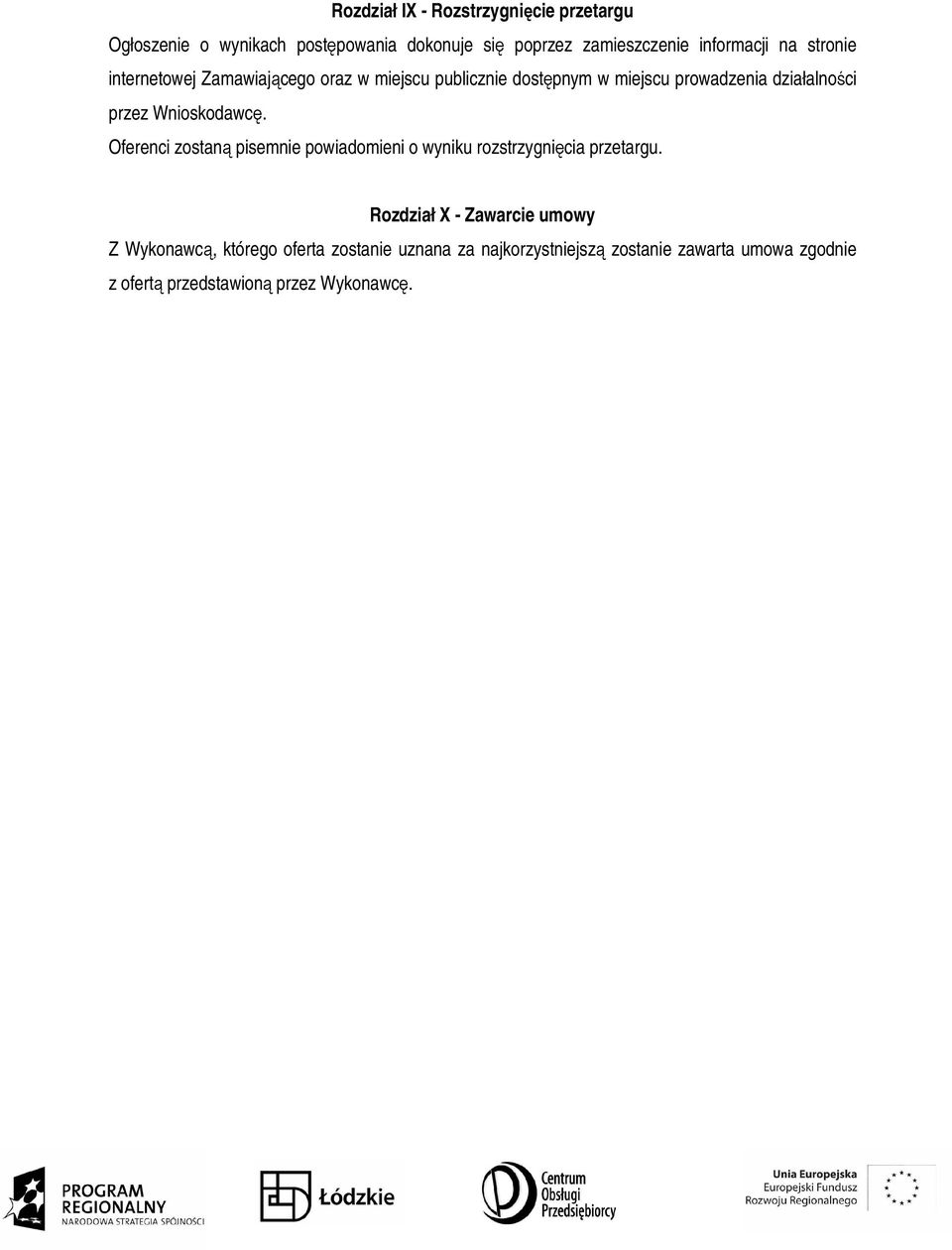 Rozdział IX - Rozstrzygnięcie przetargu

Ogłoszenie o wynikach postępowania dokonuje się poprzez zamieszczenie informacji na stronie internetowej Zamawiającego oraz w miejscu publicznie dostępnym w miejscu prowadzenia działalności przez Wnioskodawcę.

Oferenci zostaną pisemnie powiadomieni o wyniku rozstrzygnięcia przetargu.

Rozdział X - Zawarcie umowy

Z Wykonawcą, którego oferta zostanie uznana za najkorzystniejszą zostanie zawarta umowa zgodnie z ofertą przedstawioną przez Wykonawcę.

PROGRAM REGIONALNY NARODOWA STRATEGIA SPÓJNOŚCI

Łódzkie

Centrum Obsługi Przedsiębiorcy

Unia Europejska Europejski Fundusz Rozwoju Regionalnego